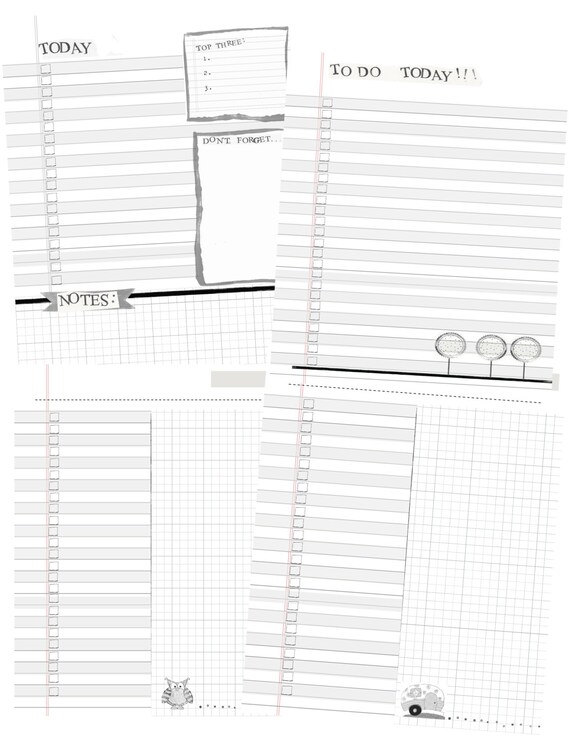 TODAY

TOP THREE:
1.
2.
3.

DON'T FORGET...

NOTES:

TO DO TODAY!!!